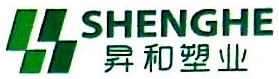 SHENGHE
昇和塑业